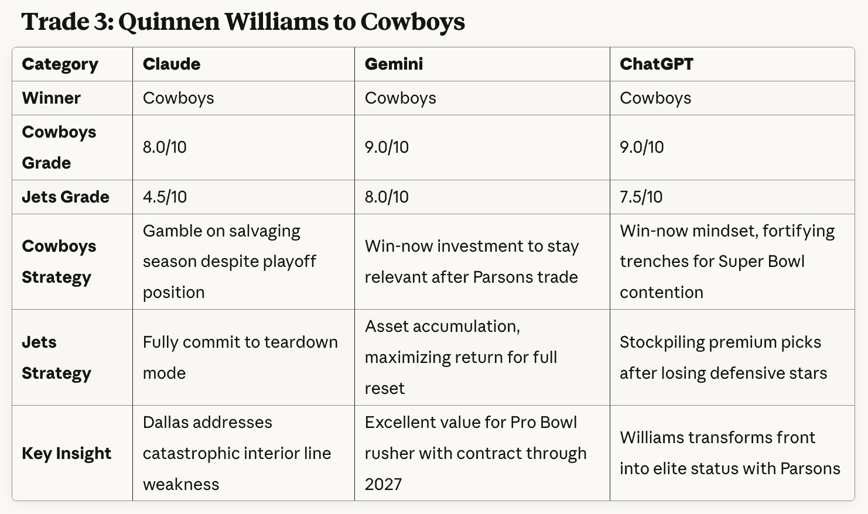 Trade 3: Quinnen Williams to Cowboys

| Category | Claude | Gemini | ChatGPT |
|---|---|---|---|
| Winner | Cowboys | Cowboys | Cowboys |
| Cowboys Grade | 8.0/10 | 9.0/10 | 9.0/10 |
| Jets Grade | 4.5/10 | 8.0/10 | 7.5/10 |
| Cowboys Strategy | Gamble on salvaging season despite playoff position | Win-now investment to stay relevant after Parsons trade | Win-now mindset, fortifying trenches for Super Bowl contention |
| Jets Strategy | Fully commit to teardown mode | Asset accumulation, maximizing return for full reset | Stockpiling premium picks after losing defensive stars |
| Key Insight | Dallas addresses catastrophic interior line weakness | Excellent value for Pro Bowl rusher with contract through 2027 | Williams transforms front into elite status with Parsons |